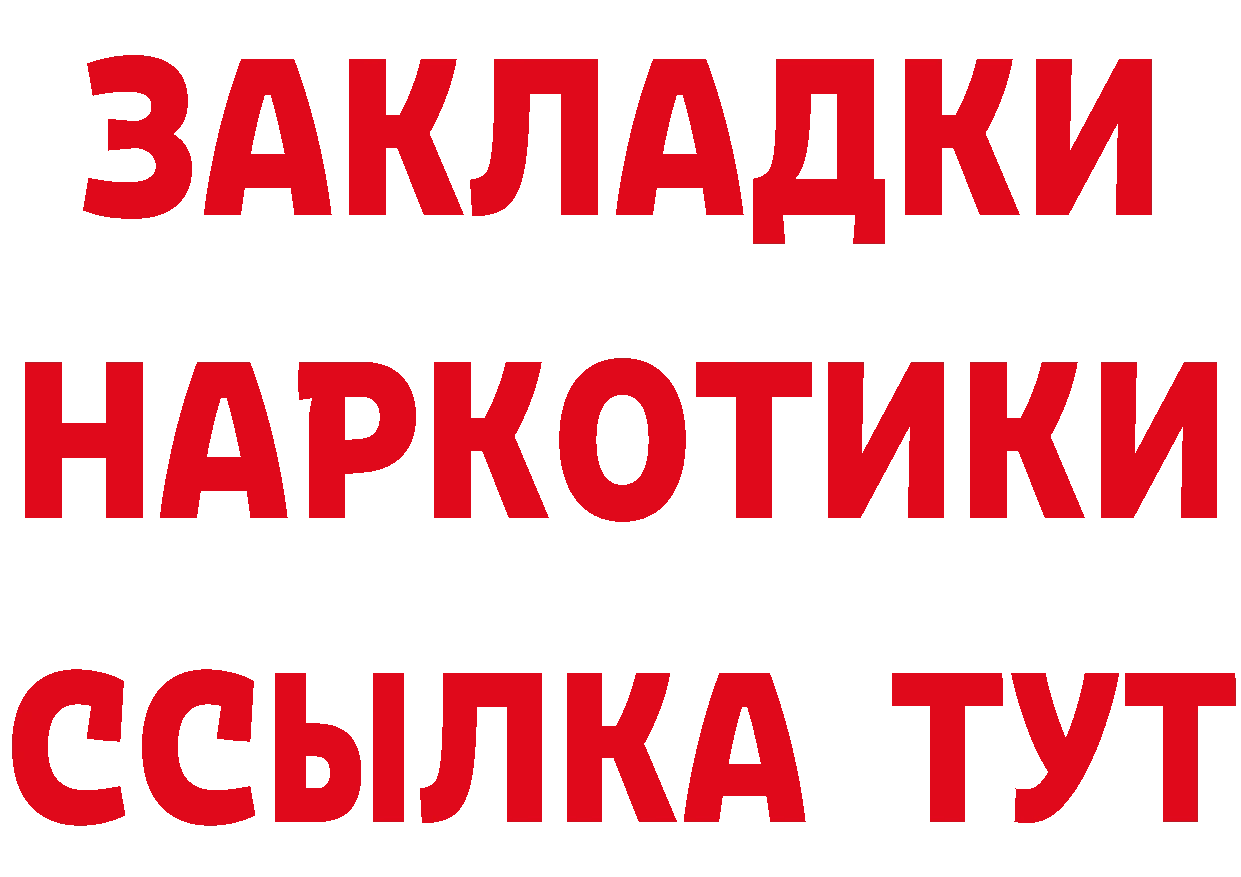 ЗАКЛАДКИ
НАРКОТИКИ
ССЫЛКА ТУТ